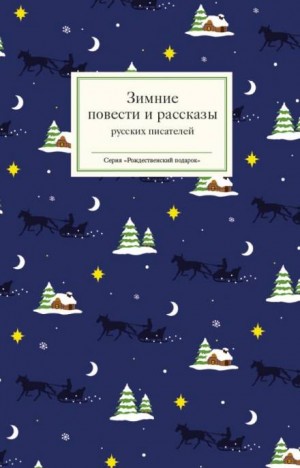 Зимние повести и рассказы
русских писателей

Серия «Рождественский подарок»